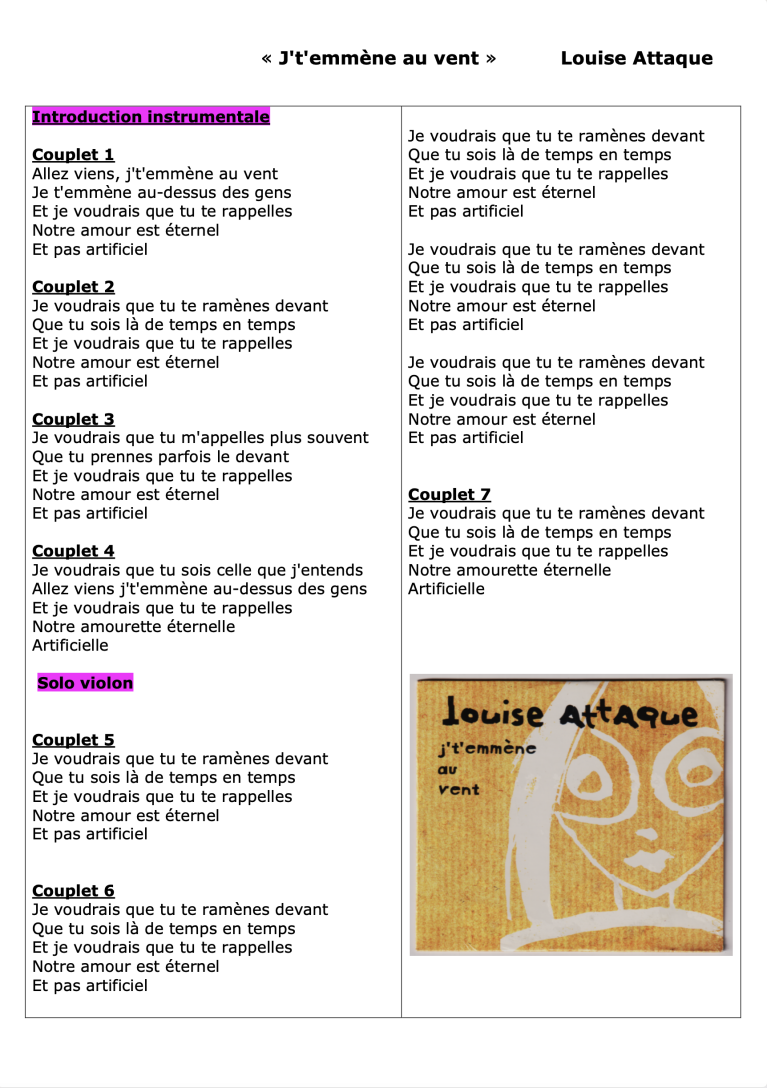 « J't'emmène au vent » Louise Attaque

Introduction instrumentale

Couplet 1
Allez viens, j't'emmène au vent
Je t'emmène au-dessus des gens
Et je voudrais que tu te rappelles
Notre amour est éternel
Et pas artificiel

Couplet 2
Je voudrais que tu te ramènes devant
Que tu sois là de temps en temps
Et je voudrais que tu te rappelles
Notre amour est éternel
Et pas artificiel

Couplet 3
Je voudrais que tu m'appelles plus souvent
Que tu prennes parfois le devant
Et je voudrais que tu te rappelles
Notre amour est éternel
Et pas artificiel

Couplet 4
Je voudrais que tu sois celle que j'entends
Allez viens j't'emmène au-dessus des gens
Et je voudrais que tu te rappelles
Notre amourette éternelle
Artificielle

Solo violon

Couplet 5
Je voudrais que tu te ramènes devant
Que tu sois là de temps en temps
Et je voudrais que tu te rappelles
Notre amour est éternel
Et pas artificiel

Couplet 6
Je voudrais que tu te ramènes devant
Que tu sois là de temps en temps
Et je voudrais que tu te rappelles
Notre amour est éternel
Et pas artificiel

Je voudrais que tu te ramènes devant
Que tu sois là de temps en temps
Et je voudrais que tu te rappelles
Notre amour est éternel
Et pas artificiel

Je voudrais que tu te ramènes devant
Que tu sois là de temps en temps
Et je voudrais que tu te rappelles
Notre amour est éternel
Et pas artificiel

Je voudrais que tu te ramènes devant
Que tu sois là de temps en temps
Et je voudrais que tu te rappelles
Notre amour est éternel
Et pas artificiel

Couplet 7
Je voudrais que tu te ramènes devant
Que tu sois là de temps en temps
Et je voudrais que tu te rappelles
Notre amourette éternelle
Artificielle

louise Attaque
j't'emmène
au
vent